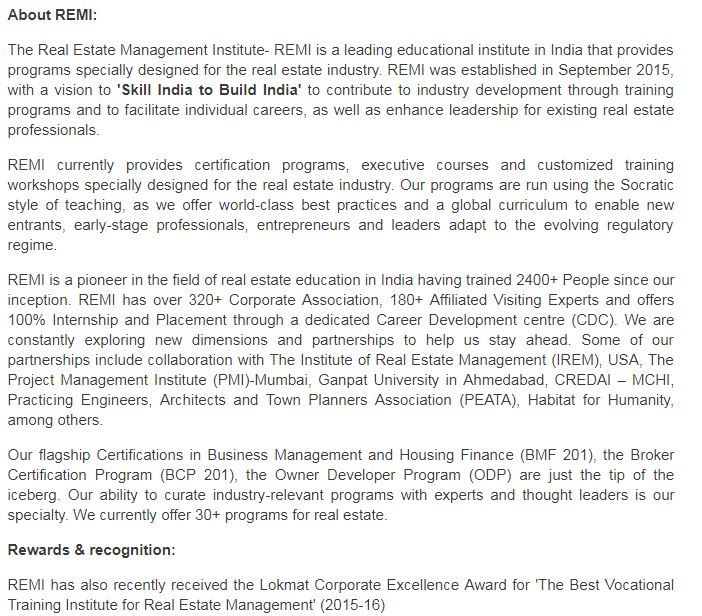 About REMI:

The Real Estate Management Institute- REMI is a leading educational institute in India that provides programs specially designed for the real estate industry. REMI was established in September 2015, with a vision to 'Skill India to Build India' to contribute to industry development through training programs and to facilitate individual careers, as well as enhance leadership for existing real estate professionals.

REMI currently provides certification programs, executive courses and customized training workshops specially designed for the real estate industry. Our programs are run using the Socratic style of teaching, as we offer world-class best practices and a global curriculum to enable new entrants, early-stage professionals, entrepreneurs and leaders adapt to the evolving regulatory regime.

REMI is a pioneer in the field of real estate education in India having trained 2400+ People since our inception. REMI has over 320+ Corporate Association, 180+ Affiliated Visiting Experts and offers 100% Internship and Placement through a dedicated Career Development centre (CDC). We are constantly exploring new dimensions and partnerships to help us stay ahead. Some of our partnerships include collaboration with The Institute of Real Estate Management (IREM), USA, The Project Management Institute (PMI)-Mumbai, Ganpat University in Ahmedabad, CREDAI – MCHI, Practicing Engineers, Architects and Town Planners Association (PEATA), Habitat for Humanity, among others.

Our flagship Certifications in Business Management and Housing Finance (BMF 201), the Broker Certification Program (BCP 201), the Owner Developer Program (ODP) are just the tip of the iceberg. Our ability to curate industry-relevant programs with experts and thought leaders is our specialty. We currently offer 30+ programs for real estate.

Rewards & recognition:

REMI has also recently received the Lokmat Corporate Excellence Award for 'The Best Vocational Training Institute for Real Estate Management' (2015-16)